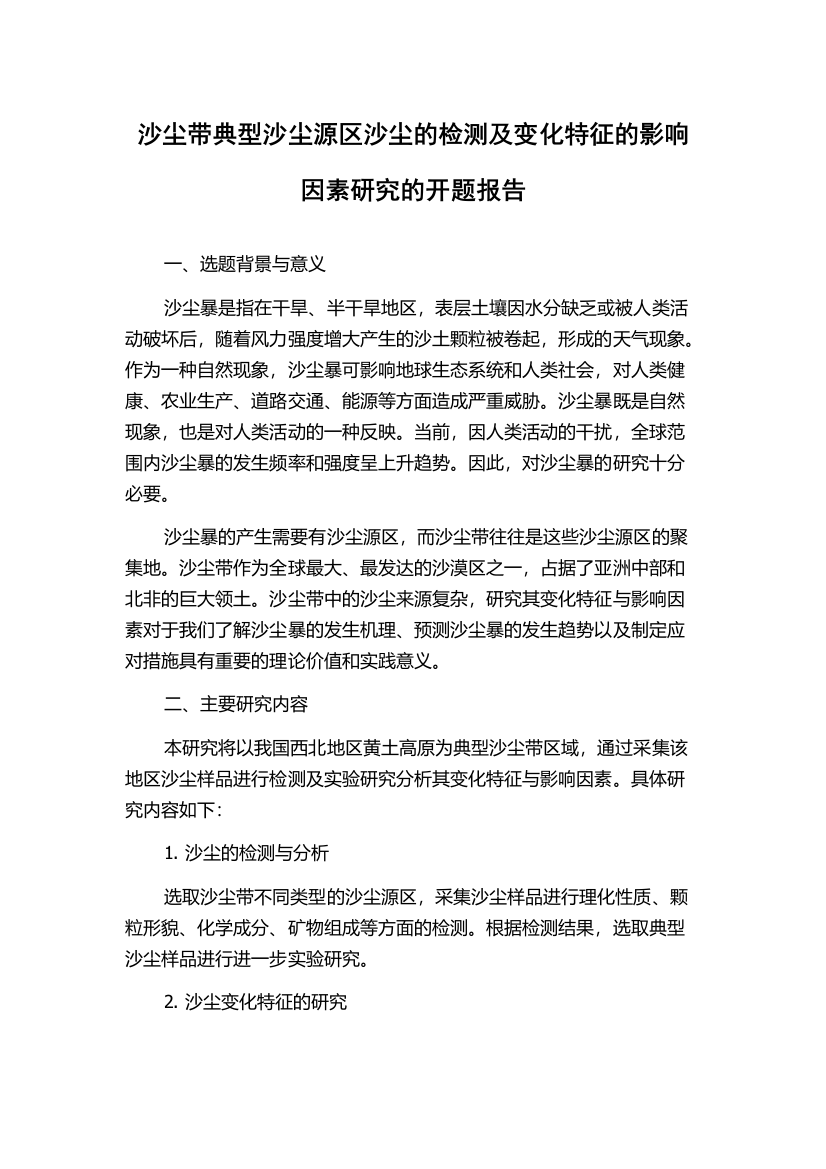 沙尘带典型沙尘源区沙尘的检测及变化特征的影响因素研究的开题报告

一、选题背景与意义

沙尘暴是指在干旱、半干旱地区，表层土壤因水分缺乏或被人类活动破坏后，随着风力强度增大产生的沙土颗粒被卷起，形成的天气现象。作为一种自然现象，沙尘暴可影响地球生态系统和人类社会，对人类健康、农业生产、道路交通、能源等方面造成严重威胁。沙尘暴既是自然现象，也是对人类活动的一种反映。当前，因人类活动的干扰，全球范围内沙尘暴的发生频率和强度呈上升趋势。因此，对沙尘暴的研究十分必要。

沙尘暴的产生需要有沙尘源区，而沙尘带往往是这些沙尘源区的聚集地。沙尘带作为全球最大、最发达的沙漠区之一，占据了亚洲中部和北非的巨大领土。沙尘带中的沙尘来源复杂，研究其变化特征与影响因素对于我们了解沙尘暴的发生机理、预测沙尘暴的发生趋势以及制定应对措施具有重要的理论价值和实践意义。

二、主要研究内容

本研究将以我国西北地区黄土高原为典型沙尘带区域，通过采集该地区沙尘样品进行检测及实验研究分析其变化特征与影响因素。具体研究内容如下：

1. 沙尘的检测与分析

选取沙尘带不同类型的沙尘源区，采集沙尘样品进行理化性质、颗粒形貌、化学成分、矿物组成等方面的检测。根据检测结果，选取典型沙尘样品进行进一步实验研究。

2. 沙尘变化特征的研究